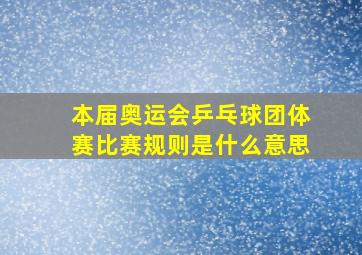 本届奥运会乒乓球团体赛比赛规则是什么意思